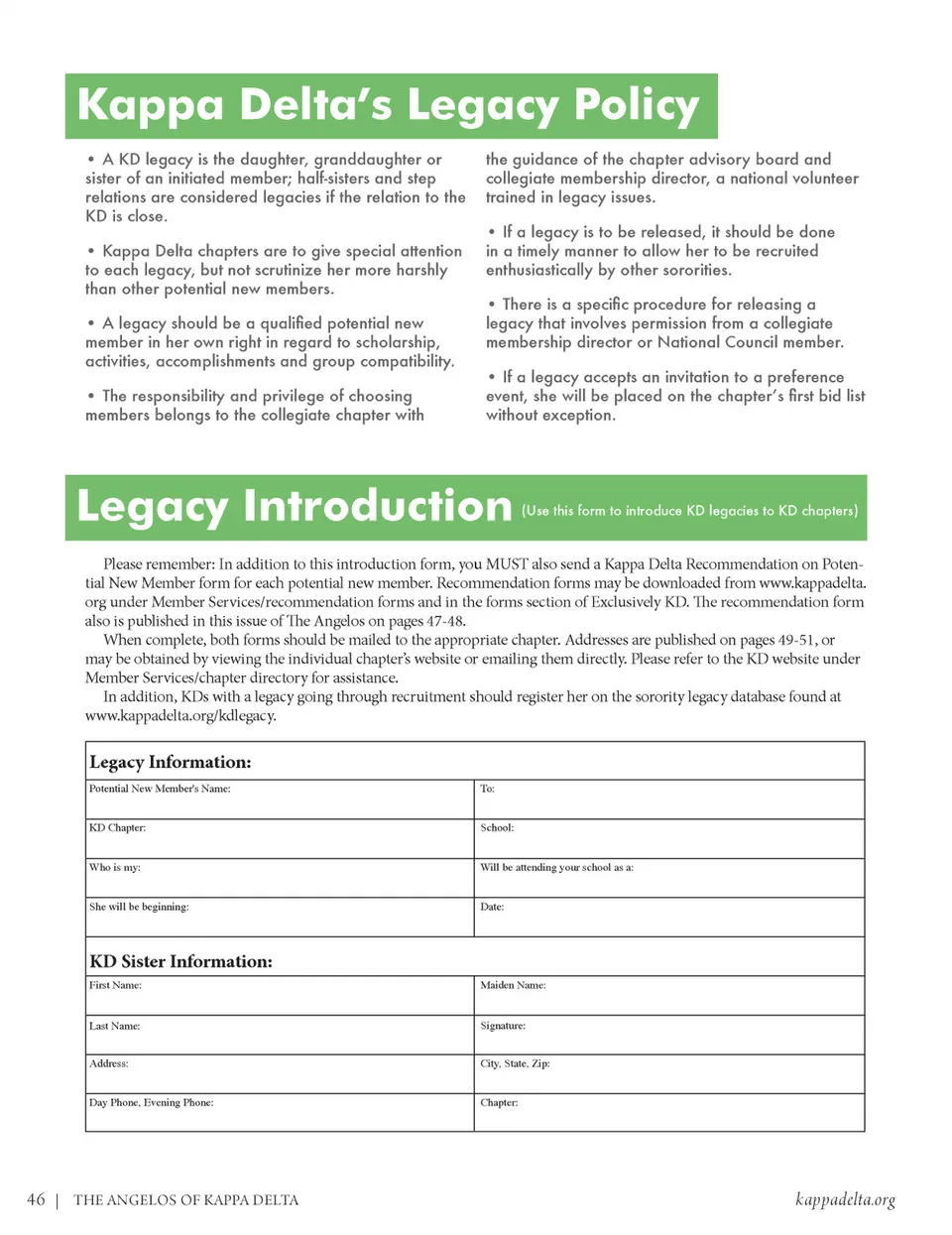 Kappa Delta's Legacy Policy

• A KD legacy is the daughter, granddaughter or sister of an initiated member; half-sisters and step relations are considered legacies if the relation to the KD is close.

• Kappa Delta chapters are to give special attention to each legacy, but not scrutinize her more harshly than other potential new members.

• A legacy should be a qualified potential new member in her own right in regard to scholarship, activities, accomplishments and group compatibility.

• The responsibility and privilege of choosing members belongs to the collegiate chapter with the guidance of the chapter advisory board and collegiate membership director, a national volunteer trained in legacy issues.

• If a legacy is to be released, it should be done in a timely manner to allow her to be recruited enthusiastically by other sororities.

• There is a specific procedure for releasing a legacy that involves permission from a collegiate membership director or National Council member.

• If a legacy accepts an invitation to a preference event, she will be placed on the chapter's first bid list without exception.

Legacy Introduction (Use this form to introduce KD legacies to KD chapters)

Please remember: In addition to this introduction form, you MUST also send a Kappa Delta Recommendation on Potential New Member form for each potential new member. Recommendation forms may be downloaded from www.kappadelta.org under Member Services/recommendation forms and in the forms section of Exclusively KD. The recommendation form also is published in this issue of The Angelos on pages 47-48.
When complete, both forms should be mailed to the appropriate chapter. Addresses are published on pages 49-51, or may be obtained by viewing the individual chapter's website or emailing them directly. Please refer to the KD website under Member Services/chapter directory for assistance.
In addition, KDs with a legacy going through recruitment should register her on the sorority legacy database found at www.kappadelta.org/kdlegacy.

Legacy Information:

| Potential New Member's Name: | To: |
|---|---|
| KD Chapter: | School: |
| Who is my: | Will be attending your school as a: |
| She will be beginning: | Date: |

KD Sister Information:

| First Name: | Maiden Name: |
|---|---|
| Last Name: | Signature: |
| Address: | City, State, Zip: |
| Day Phone, Evening Phone: | Chapter: |

46 | THE ANGELOS OF KAPPA DELTA

kappadelta.org